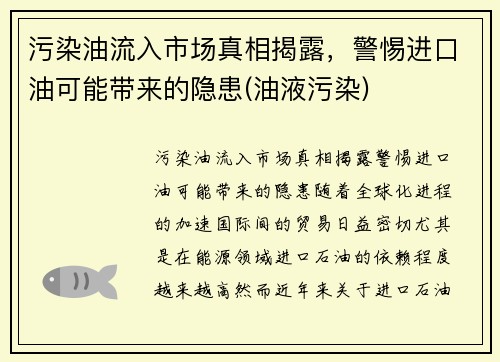 污染油流入市场真相揭露，警惕进口油可能带来的隐患(油液污染)

污染油流入市场真相揭露警惕进口油可能带来的隐患随着全球化进程的加速国际间的贸易日益密切尤其是在能源领域进口石油的依赖程度越来越高然而近年来关于进口石油